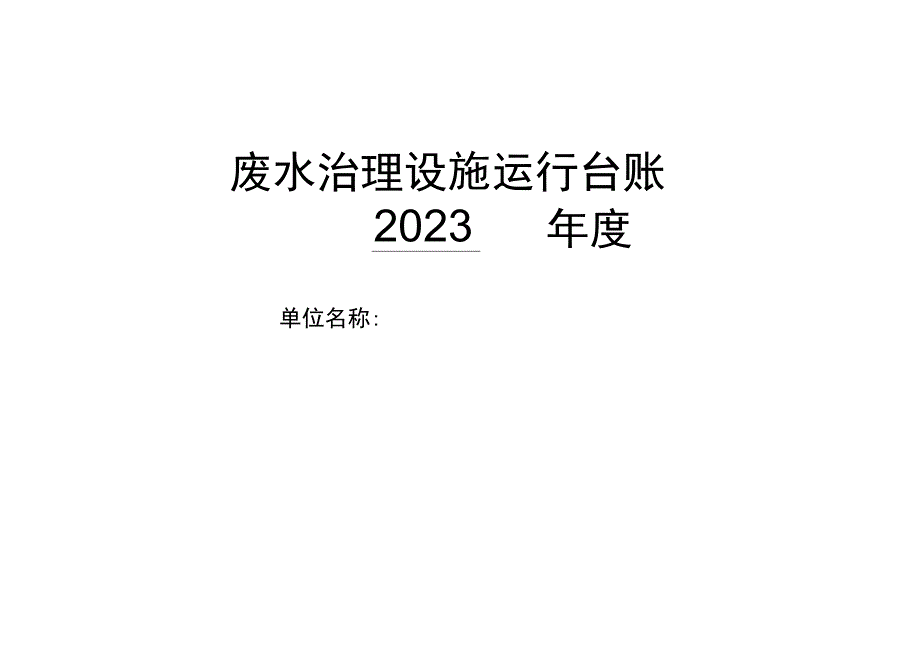 废水治理设施运行台账

2023 年度

单位名称: